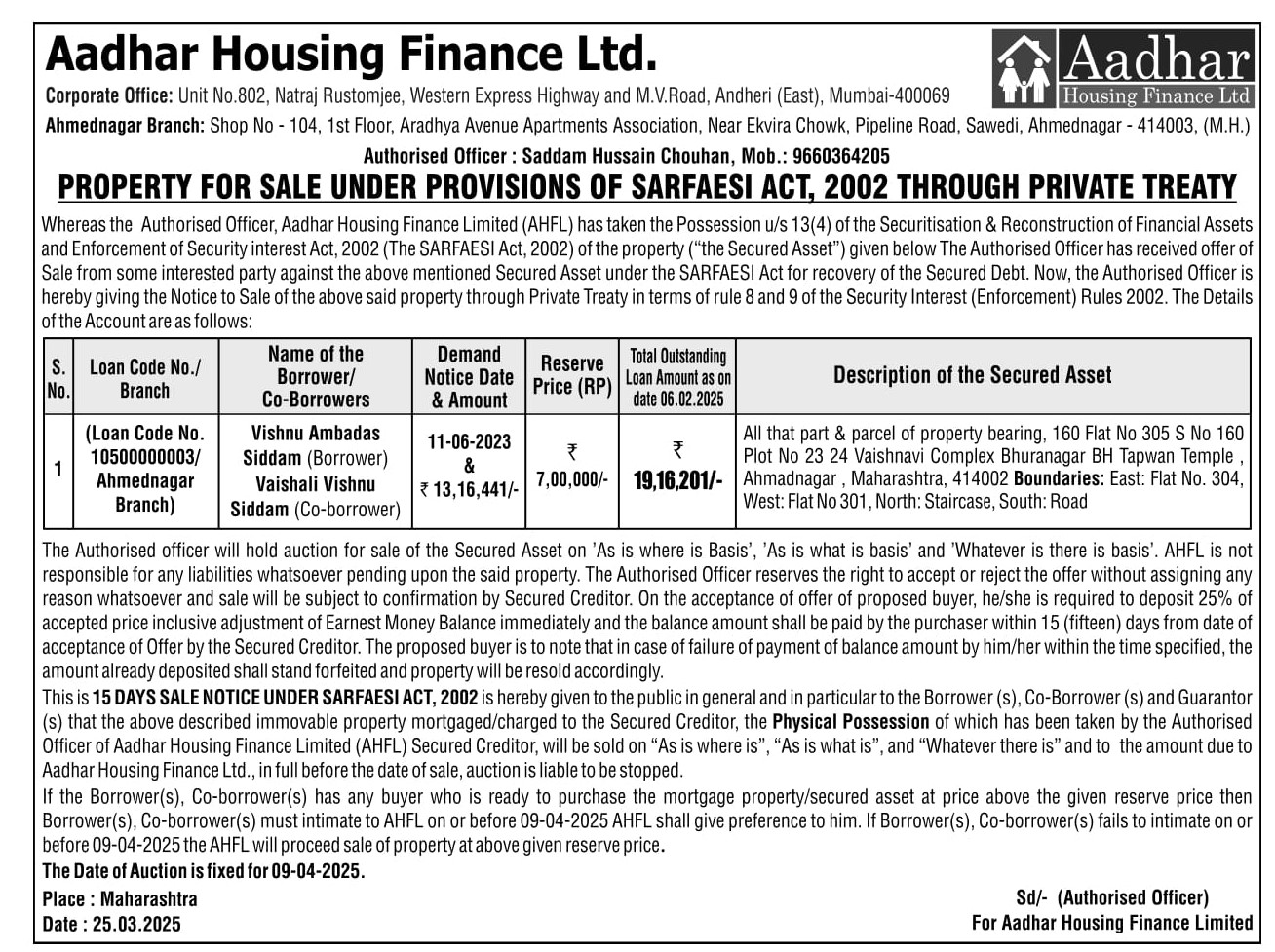 Aadhar Housing Finance Ltd.

Aadhar Housing Finance Ltd

Corporate Office: Unit No.802, Natraj Rustomjee, Western Express Highway and M.V.Road, Andheri (East), Mumbai-400069

Ahmednagar Branch: Shop No - 104, 1st Floor, Aradhya Avenue Apartments Association, Near Ekvira Chowk, Pipeline Road, Sawedi, Ahmednagar - 414003, (M.H.)

Authorised Officer : Saddam Hussain Chouhan, Mob.: 9660364205

PROPERTY FOR SALE UNDER PROVISIONS OF SARFAESI ACT, 2002 THROUGH PRIVATE TREATY

Whereas the Authorised Officer, Aadhar Housing Finance Limited (AHFL) has taken the Possession u/s 13(4) of the Securitisation & Reconstruction of Financial Assets and Enforcement of Security interest Act, 2002 (The SARFAESI Act, 2002) of the property ("the Secured Asset") given below The Authorised Officer has received offer of Sale from some interested party against the above mentioned Secured Asset under the SARFAESI Act for recovery of the Secured Debt. Now, the Authorised Officer is hereby giving the Notice to Sale of the above said property through Private Treaty in terms of rule 8 and 9 of the Security Interest (Enforcement) Rules 2002. The Details of the Account are as follows:

| S. No. | Loan Code No./ Branch | Name of the Borrower/ Co-Borrowers | Demand Notice Date & Amount | Reserve Price (RP) | Total Outstanding Loan Amount as on date 06.02.2025 | Description of the Secured Asset |
|---|---|---|---|---|---|---|
| 1 | (Loan Code No. 10500000003/ Ahmednagar Branch) | Vishnu Ambadas Siddam (Borrower) Vaishali Vishnu Siddam (Co-borrower) | 11-06-2023 & ₹ 13,16,441/- | ₹ 7,00,000/- | ₹ 19,16,201/- | All that part & parcel of property bearing, 160 Flat No 305 S No 160 Plot No 23 24 Vaishnavi Complex Bhuranagar BH Tapwan Temple , Ahmadnagar , Maharashtra, 414002 Boundaries: East: Flat No. 304, West: Flat No 301, North: Staircase, South: Road |

The Authorised officer will hold auction for sale of the Secured Asset on 'As is where is Basis', 'As is what is basis' and 'Whatever is there is basis'. AHFL is not responsible for any liabilities whatsoever pending upon the said property. The Authorised Officer reserves the right to accept or reject the offer without assigning any reason whatsoever and sale will be subject to confirmation by Secured Creditor. On the acceptance of offer of proposed buyer, he/she is required to deposit 25% of accepted price inclusive adjustment of Earnest Money Balance immediately and the balance amount shall be paid by the purchaser within 15 (fifteen) days from date of acceptance of Offer by the Secured Creditor. The proposed buyer is to note that in case of failure of payment of balance amount by him/her within the time specified, the amount already deposited shall stand forfeited and property will be resold accordingly.

This is 15 DAYS SALE NOTICE UNDER SARFAESI ACT, 2002 is hereby given to the public in general and in particular to the Borrower (s), Co-Borrower (s) and Guarantor (s) that the above described immovable property mortgaged/charged to the Secured Creditor, the Physical Possession of which has been taken by the Authorised Officer of Aadhar Housing Finance Limited (AHFL) Secured Creditor, will be sold on "As is where is", "As is what is", and "Whatever there is" and to the amount due to Aadhar Housing Finance Ltd., in full before the date of sale, auction is liable to be stopped.

If the Borrower(s), Co-borrower(s) has any buyer who is ready to purchase the mortgage property/secured asset at price above the given reserve price then Borrower(s), Co-borrower(s) must intimate to AHFL on or before 09-04-2025 AHFL shall give preference to him. If Borrower(s), Co-borrower(s) fails to intimate on or before 09-04-2025 the AHFL will proceed sale of property at above given reserve price.

The Date of Auction is fixed for 09-04-2025.

Place : Maharashtra
Date : 25.03.2025

Sd/- (Authorised Officer)
For Aadhar Housing Finance Limited